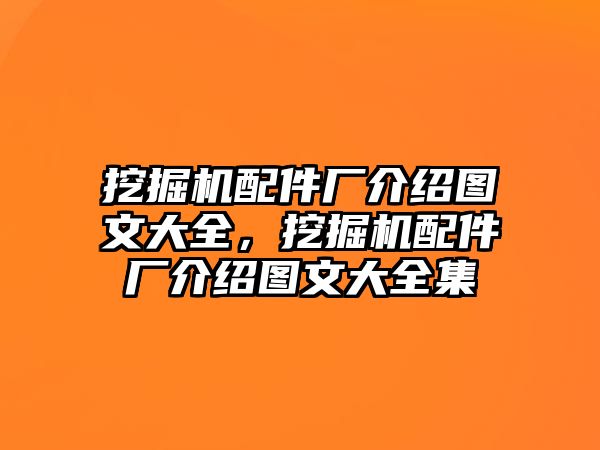 挖掘机配件厂介绍图文大全，挖掘机配件厂介绍图文大全集